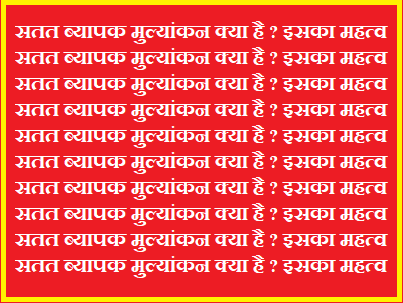 सतत ब्यापक मुल्यांकन क्या है ? इसका महत्व
सतत ब्यापक मुल्यांकन क्या है ? इसका महत्व
सतत ब्यापक मुल्यांकन क्या है ? इसका महत्व
सतत ब्यापक मुल्यांकन क्या है ? इसका महत्व
सतत ब्यापक मुल्यांकन क्या है ? इसका महत्व
सतत ब्यापक मुल्यांकन क्या है ? इसका महत्व
सतत ब्यापक मुल्यांकन क्या है ? इसका महत्व
सतत ब्यापक मुल्यांकन क्या है ? इसका महत्व
सतत ब्यापक मुल्यांकन क्या है ? इसका महत्व
सतत ब्यापक मुल्यांकन क्या है ? इसका महत्व